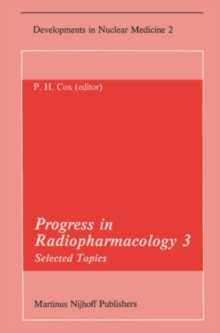 Developments in Nuclear Medicine 2

P. H. Cox (editor)

Progress in Radiopharmacology 3

Selected Topics

Martinus Nijhoff Publishers